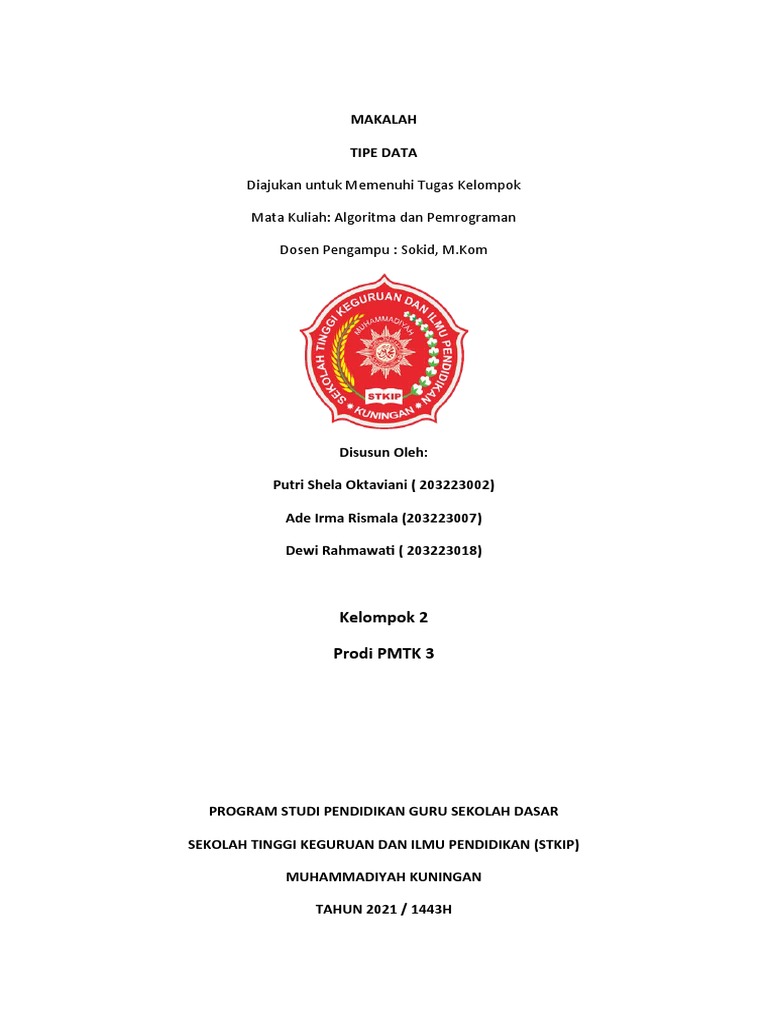 MAKALAH

TIPE DATA

Diajukan untuk Memenuhi Tugas Kelompok

Mata Kuliah: Algoritma dan Pemrograman

Dosen Pengampu : Sokid, M.Kom

SEKOLAH TINGGI KEGURUAN DAN ILMU PENDIDIKAN

MUHAMMADIYAH

STKIP

KUNINGAN

Disusun Oleh:

Putri Shela Oktaviani ( 203223002)

Ade Irma Rismala (203223007)

Dewi Rahmawati ( 203223018)

Kelompok 2

Prodi PMTK 3

PROGRAM STUDI PENDIDIKAN GURU SEKOLAH DASAR

SEKOLAH TINGGI KEGURUAN DAN ILMU PENDIDIKAN (STKIP)

MUHAMMADIYAH KUNINGAN

TAHUN 2021 / 1443H